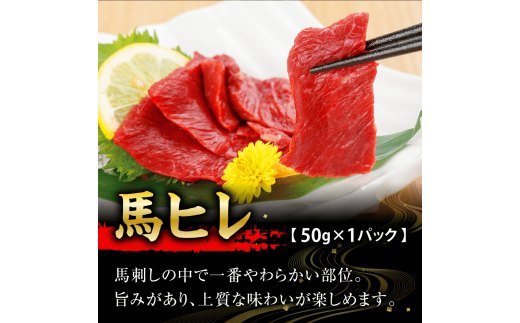 馬ヒレ

【50g×1パック】

馬刺しの中で一番やわらかい部位。
旨みがあり、上質な味わいが楽しめます。